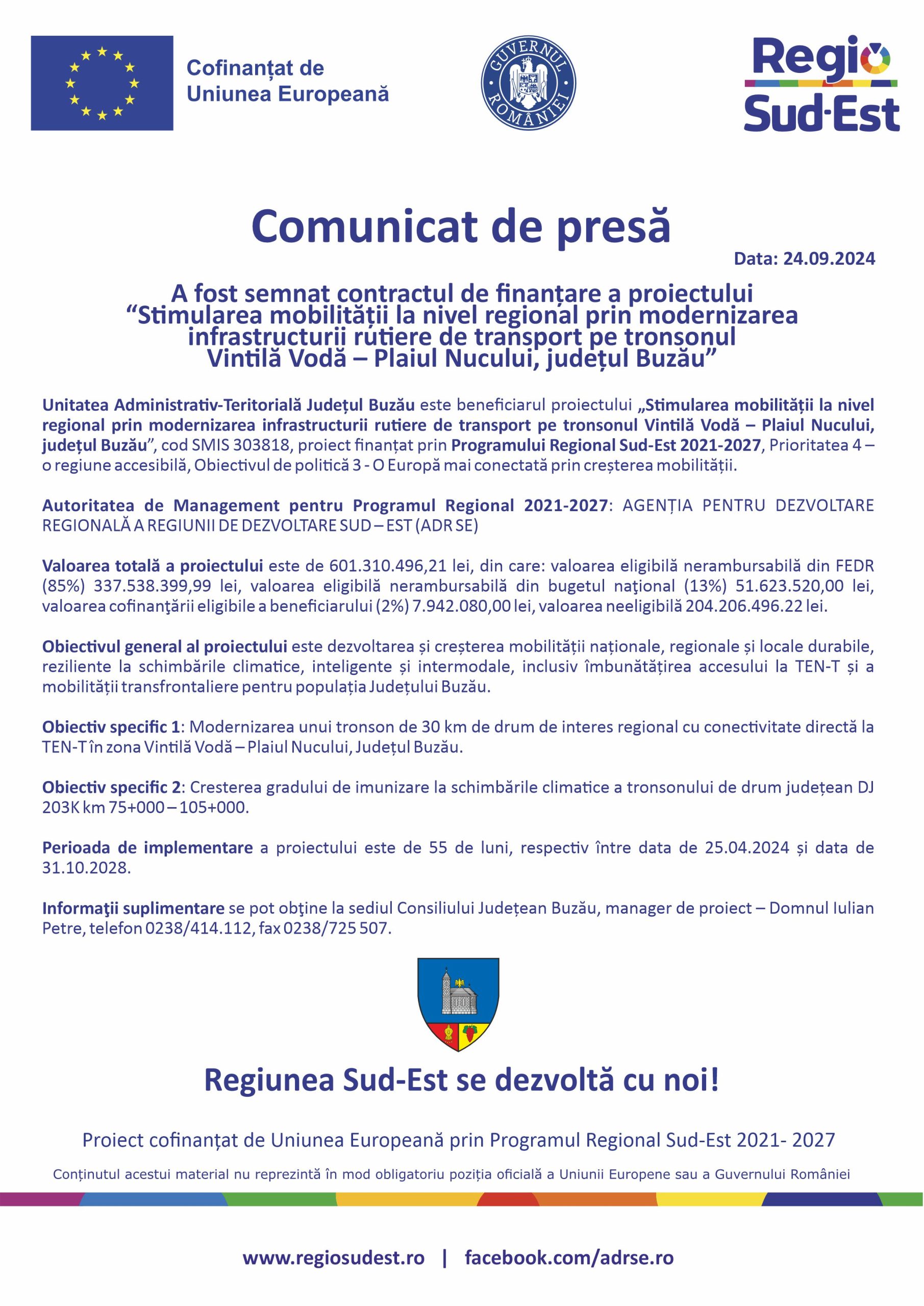 Cofinanțat de Uniunea Europeană

GUVERNUL ROMÂNIEI

Regio Sud-Est

Comunicat de presă

Data: 24.09.2024

A fost semnat contractul de finanțare a proiectului “Stimularea mobilității la nivel regional prin modernizarea infrastructurii rutiere de transport pe tronsonul Vintilă Vodă – Plaiul Nucului, județul Buzău”

Unitatea Administrativ-Teritorială Județul Buzău este beneficiarul proiectului „Stimularea mobilității la nivel regional prin modernizarea infrastructurii rutiere de transport pe tronsonul Vintilă Vodă – Plaiul Nucului, județul Buzău”, cod SMIS 303818, proiect finanțat prin Programului Regional Sud-Est 2021-2027, Prioritatea 4 – o regiune accesibilă, Obiectivul de politică 3 - O Europă mai conectată prin creșterea mobilității.

Autoritatea de Management pentru Programul Regional 2021-2027: AGENȚIA PENTRU DEZVOLTARE REGIONALĂ A REGIUNII DE DEZVOLTARE SUD – EST (ADR SE)

Valoarea totală a proiectului este de 601.310.496,21 lei, din care: valoarea eligibilă nerambursabilă din FEDR (85%) 337.538.399,99 lei, valoarea eligibilă nerambursabilă din bugetul naţional (13%) 51.623.520,00 lei, valoarea cofinanţării eligibile a beneficiarului (2%) 7.942.080,00 lei, valoarea neeligibilă 204.206.496.22 lei.

Obiectivul general al proiectului este dezvoltarea și creșterea mobilității naționale, regionale și locale durabile, reziliente la schimbările climatice, inteligente și intermodale, inclusiv îmbunătățirea accesului la TEN-T și a mobilității transfrontaliere pentru populația Județului Buzău.

Obiectiv specific 1: Modernizarea unui tronson de 30 km de drum de interes regional cu conectivitate directă la TEN-T în zona Vintilă Vodă – Plaiul Nucului, Județul Buzău.

Obiectiv specific 2: Cresterea gradului de imunizare la schimbările climatice a tronsonului de drum județean DJ 203K km 75+000 – 105+000.

Perioada de implementare a proiectului este de 55 de luni, respectiv între data de 25.04.2024 și data de 31.10.2028.

Informaţii suplimentare se pot obţine la sediul Consiliului Județean Buzău, manager de proiect – Domnul Iulian Petre, telefon 0238/414.112, fax 0238/725 507.

Regiunea Sud-Est se dezvoltă cu noi!

Proiect cofinanțat de Uniunea Europeană prin Programul Regional Sud-Est 2021- 2027

Conținutul acestui material nu reprezintă în mod obligatoriu poziția oficială a Uniunii Europene sau a Guvernului României

www.regiosudest.ro | facebook.com/adrse.ro